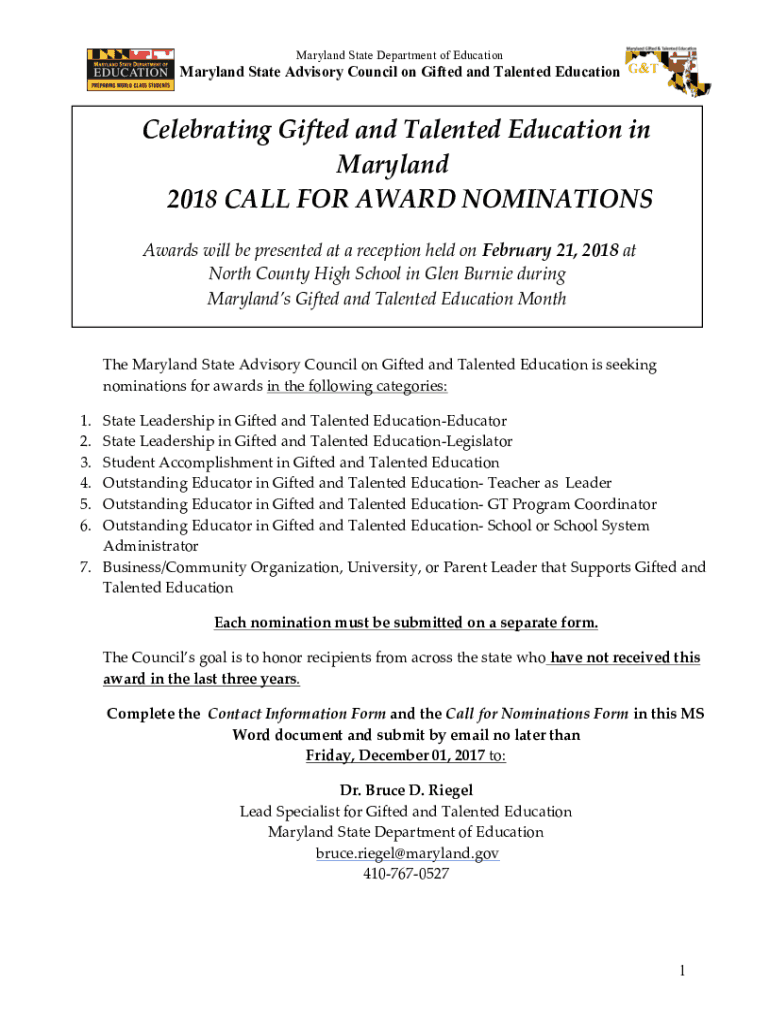 MARYLAND STATE DEPARTMENT OF EDUCATION
PREPARING WORLD CLASS STUDENTS

Maryland State Department of Education
Maryland State Advisory Council on Gifted and Talented Education

Maryland Gifted & Talented Education
G&T

Celebrating Gifted and Talented Education in Maryland
2018 CALL FOR AWARD NOMINATIONS

Awards will be presented at a reception held on February 21, 2018 at North County High School in Glen Burnie during Maryland's Gifted and Talented Education Month

The Maryland State Advisory Council on Gifted and Talented Education is seeking nominations for awards in the following categories:

1. State Leadership in Gifted and Talented Education-Educator
2. State Leadership in Gifted and Talented Education-Legislator
3. Student Accomplishment in Gifted and Talented Education
4. Outstanding Educator in Gifted and Talented Education- Teacher as Leader
5. Outstanding Educator in Gifted and Talented Education- GT Program Coordinator
6. Outstanding Educator in Gifted and Talented Education- School or School System Administrator
7. Business/Community Organization, University, or Parent Leader that Supports Gifted and Talented Education

Each nomination must be submitted on a separate form.

The Council's goal is to honor recipients from across the state who have not received this award in the last three years.

Complete the Contact Information Form and the Call for Nominations Form in this MS Word document and submit by email no later than Friday, December 01, 2017 to:

Dr. Bruce D. Riegel
Lead Specialist for Gifted and Talented Education
Maryland State Department of Education
bruce.riegel@maryland.gov
410-767-0527

1